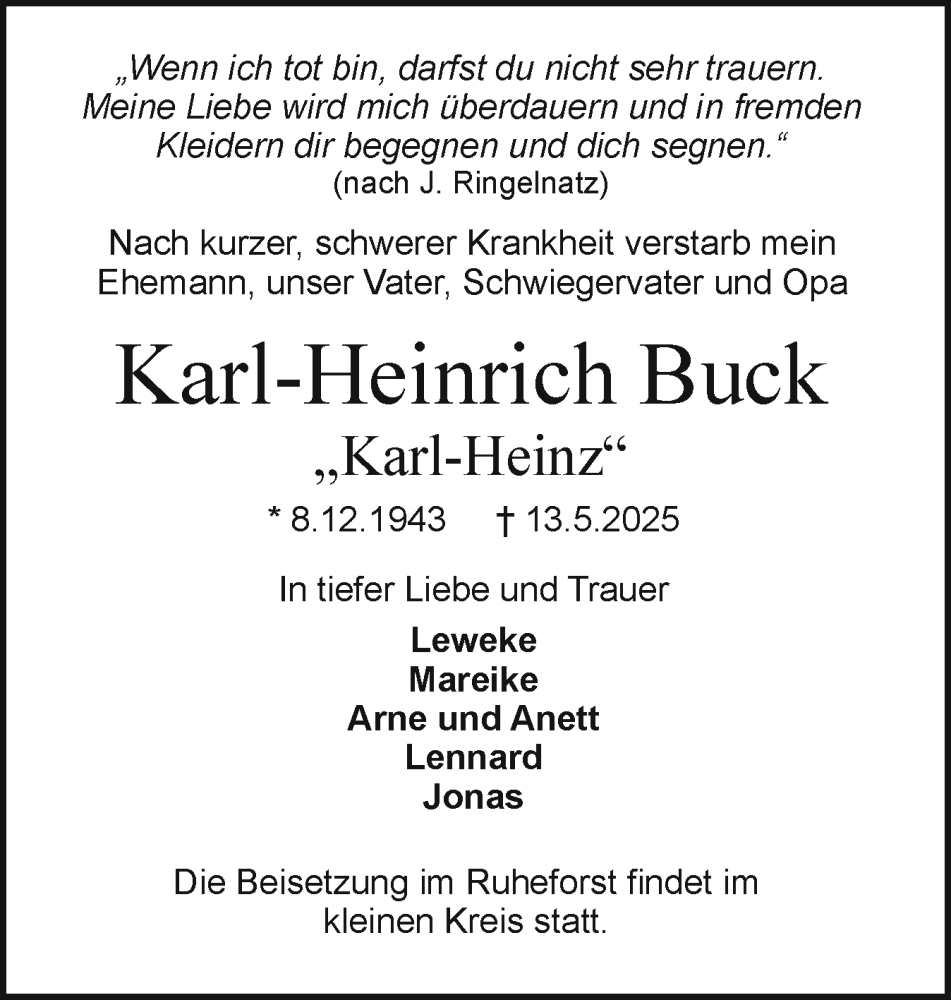 „Wenn ich tot bin, darfst du nicht sehr trauern. Meine Liebe wird mich überdauern und in fremden Kleidern dir begegnen und dich segnen.“
(nach J. Ringelnatz)

Nach kurzer, schwerer Krankheit verstarb mein Ehemann, unser Vater, Schwiegervater und Opa

Karl-Heinrich Buck
„Karl-Heinz“

* 8.12.1943 † 13.5.2025

In tiefer Liebe und Trauer

Leweke
Mareike
Arne und Anett
Lennard
Jonas

Die Beisetzung im Ruheforst findet im kleinen Kreis statt.